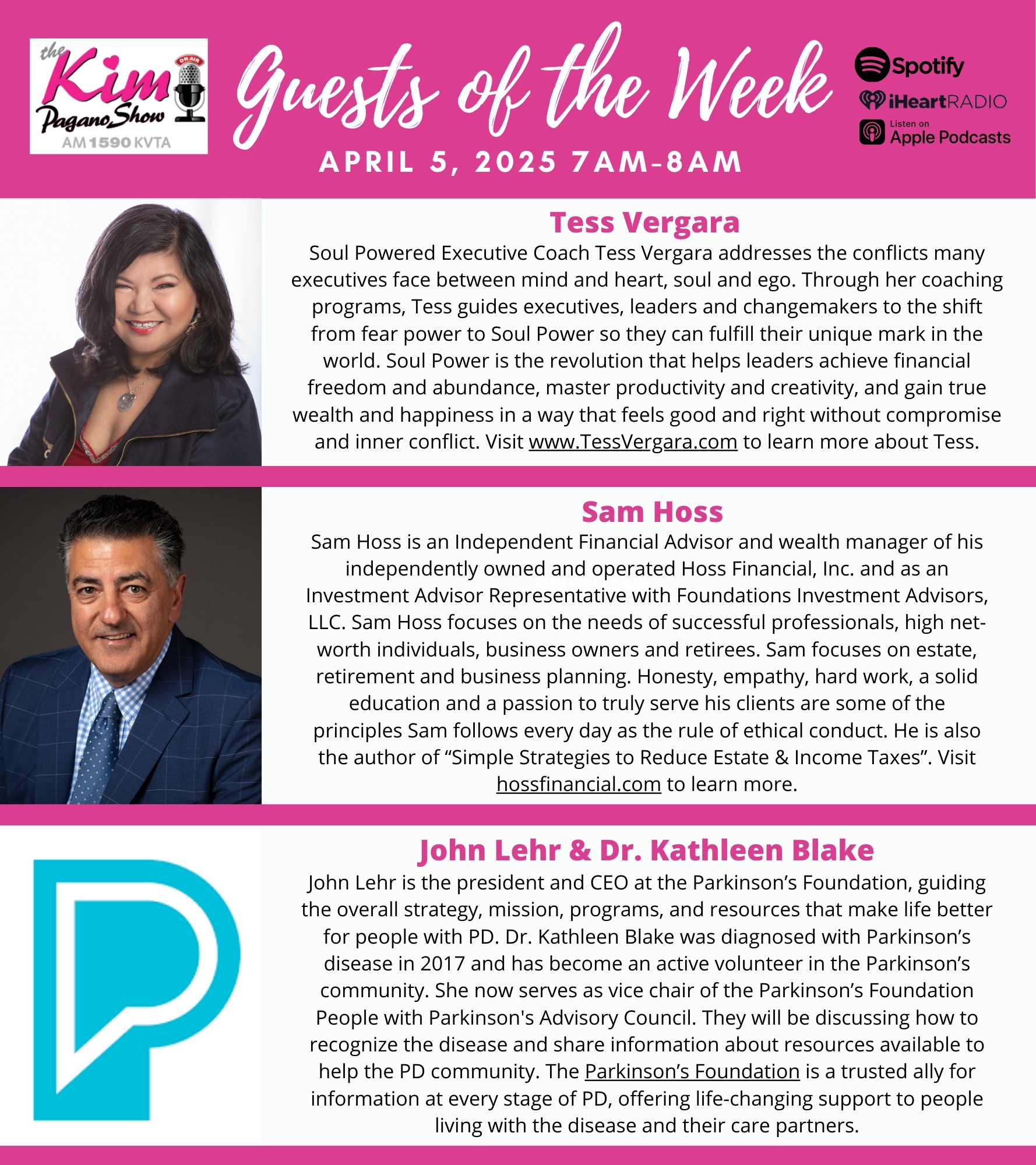 the Kim Pagano Show
ON AIR
AM 1590 KVTA

Guests of the Week
APRIL 5, 2025 7AM-8AM

Spotify
iHeartRADIO
Listen on Apple Podcasts

Tess Vergara
Soul Powered Executive Coach Tess Vergara addresses the conflicts many executives face between mind and heart, soul and ego. Through her coaching programs, Tess guides executives, leaders and changemakers to the shift from fear power to Soul Power so they can fulfill their unique mark in the world. Soul Power is the revolution that helps leaders achieve financial freedom and abundance, master productivity and creativity, and gain true wealth and happiness in a way that feels good and right without compromise and inner conflict. Visit www.TessVergara.com to learn more about Tess.

Sam Hoss
Sam Hoss is an Independent Financial Advisor and wealth manager of his independently owned and operated Hoss Financial, Inc. and as an Investment Advisor Representative with Foundations Investment Advisors, LLC. Sam Hoss focuses on the needs of successful professionals, high net-worth individuals, business owners and retirees. Sam focuses on estate, retirement and business planning. Honesty, empathy, hard work, a solid education and a passion to truly serve his clients are some of the principles Sam follows every day as the rule of ethical conduct. He is also the author of “Simple Strategies to Reduce Estate & Income Taxes”. Visit hossfinancial.com to learn more.

John Lehr & Dr. Kathleen Blake
John Lehr is the president and CEO at the Parkinson’s Foundation, guiding the overall strategy, mission, programs, and resources that make life better for people with PD. Dr. Kathleen Blake was diagnosed with Parkinson’s disease in 2017 and has become an active volunteer in the Parkinson’s community. She now serves as vice chair of the Parkinson’s Foundation People with Parkinson's Advisory Council. They will be discussing how to recognize the disease and share information about resources available to help the PD community. The Parkinson’s Foundation is a trusted ally for information at every stage of PD, offering life-changing support to people living with the disease and their care partners.